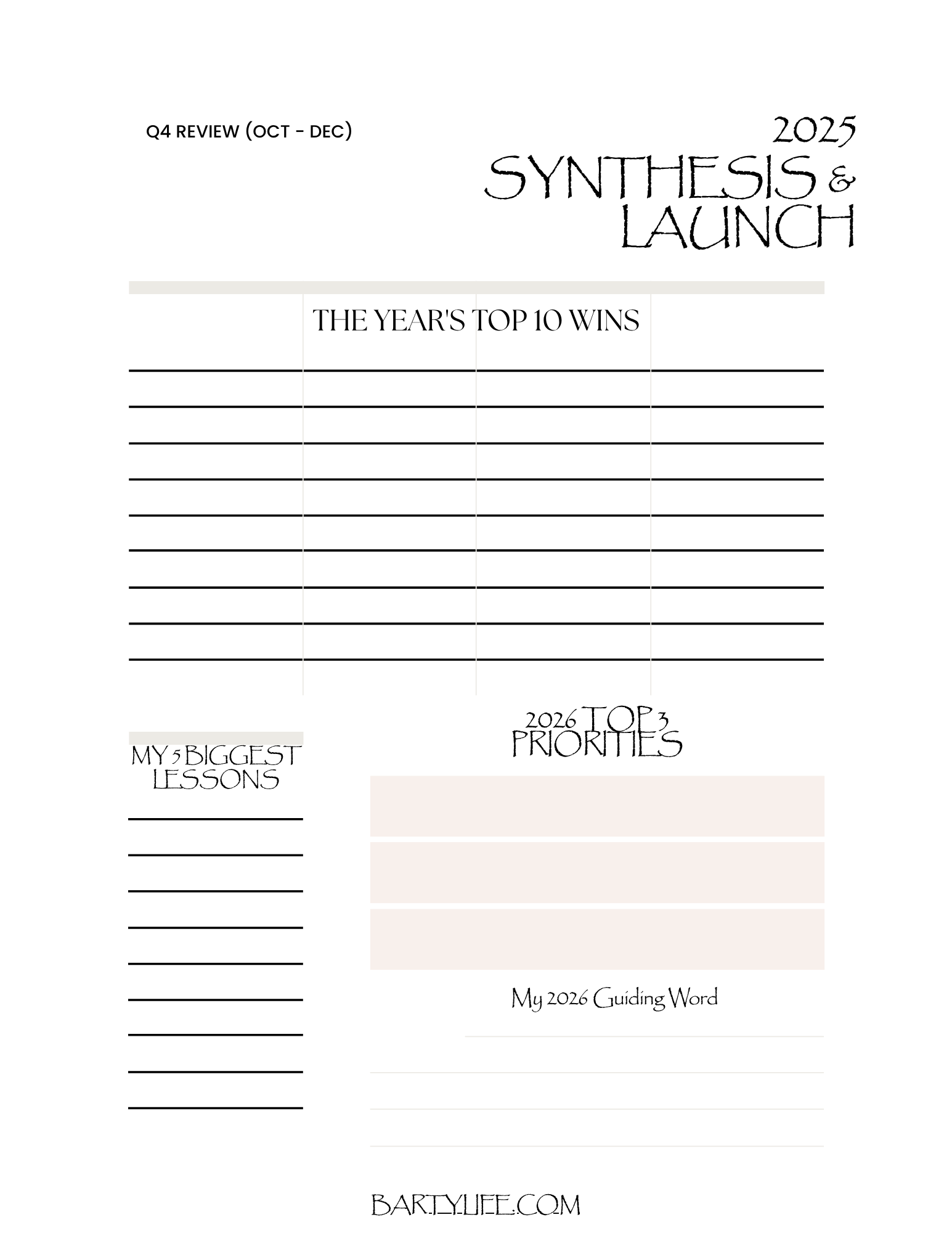 Q4 REVIEW (OCT - DEC)

2025
SYNTHESIS &
LAUNCH

THE YEAR'S TOP 10 WINS

MY 5 BIGGEST LESSONS

2026 TOP 3 PRIORITIES

My 2026 Guiding Word

BARTYLIFE.COM